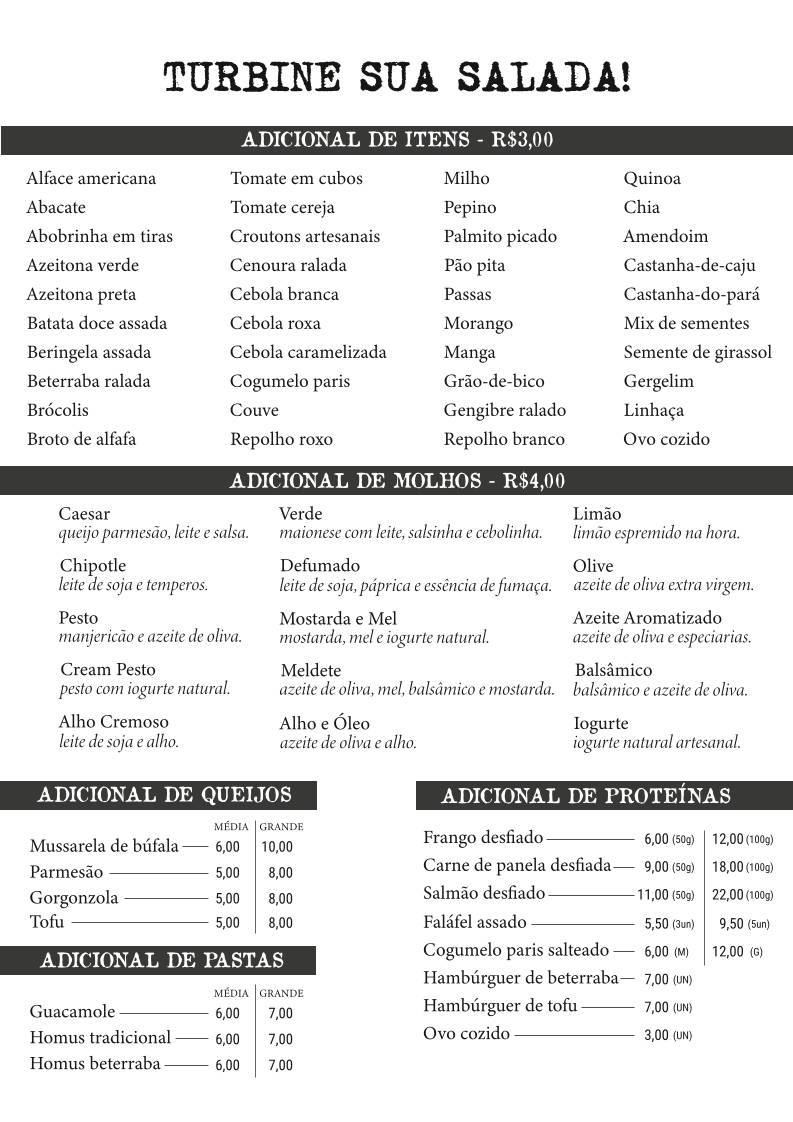 TURBINE SUA SALADA!

ADICIONAL DE ITENS - R$3,00

Alface americana
Abacate
Abobrinha em tiras
Azeitona verde
Azeitona preta
Batata doce assada
Beringela assada
Beterraba ralada
Brócolis
Broto de alfafa

Tomate em cubos
Tomate cereja
Croutons artesanais
Cenoura ralada
Cebola branca
Cebola roxa
Cebola caramelizada
Cogumelo paris
Couve
Repolho roxo

Milho
Pepino
Palmito picado
Pão pita
Passas
Morango
Manga
Grão-de-bico
Gengibre ralado
Repolho branco

Quinoa
Chia
Amendoim
Castanha-de-caju
Castanha-do-pará
Mix de sementes
Semente de girassol
Gergelim
Linhaça
Ovo cozido

ADICIONAL DE MOLHOS - R$4,00

Caesar
queijo parmesão, leite e salsa.

Chipotle
leite de soja e temperos.

Pesto
manjericão e azeite de oliva.

Cream Pesto
pesto com iogurte natural.

Alho Cremoso
leite de soja e alho.

Verde
maionese com leite, salsinha e cebolinha.

Defumado
leite de soja, páprica e essência de fumaça.

Mostarda e Mel
mostarda, mel e iogurte natural.

Meldete
azeite de oliva, mel, balsâmico e mostarda.

Alho e Óleo
azeite de oliva e alho.

Limão
limão espremido na hora.

Olive
azeite de oliva extra virgem.

Azeite Aromatizado
azeite de oliva e especiarias.

Balsâmico
balsâmico e azeite de oliva.

Iogurte
iogurte natural artesanal.

ADICIONAL DE QUEIJOS

| | MÉDIA | GRANDE |
|---|---|---|
| Mussarela de búfala | 6,00 | 10,00 |
| Parmesão | 5,00 | 8,00 |
| Gorgonzola | 5,00 | 8,00 |
| Tofu | 5,00 | 8,00 |

ADICIONAL DE PASTAS

| | MÉDIA | GRANDE |
|---|---|---|
| Guacamole | 6,00 | 7,00 |
| Homus tradicional | 6,00 | 7,00 |
| Homus beterraba | 6,00 | 7,00 |

ADICIONAL DE PROTEÍNAS

| | | |
|---|---|---|
| Frango desfiado | 6,00 (50g) | 12,00 (100g) |
| Carne de panela desfiada | 9,00 (50g) | 18,00 (100g) |
| Salmão desfiado | 11,00 (50g) | 22,00 (100g) |
| Faláfel assado | 5,50 (3un) | 9,50 (5un) |
| Cogumelo paris salteado | 6,00 (M) | 12,00 (G) |
| Hambúrguer de beterraba | 7,00 (UN) | |
| Hambúrguer de tofu | 7,00 (UN) | |
| Ovo cozido | 3,00 (UN) | |